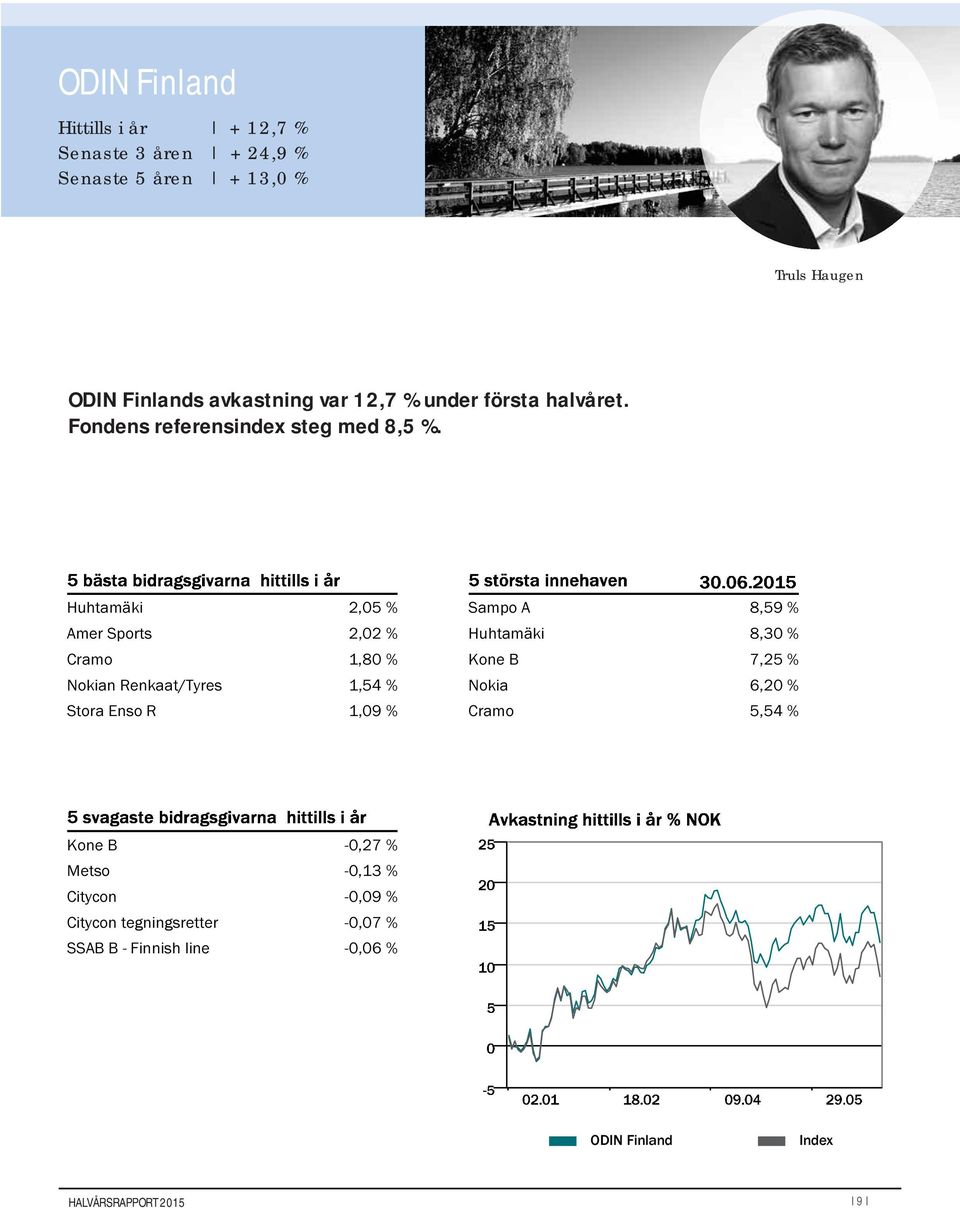 ODIN Finland

Hittills i år | + 12,7 %
Senaste 3 åren | + 24,9 %
Senaste 5 åren | + 13,0 %

Truls Haugen

ODIN Finlands avkastning var 12,7 % under första halvåret. Fondens referensindex steg med 8,5 %.

| 5 bästa bidragsgivarna hittills i år | |
|---|---|
| Huhtamäki | 2,05 % |
| Amer Sports | 2,02 % |
| Cramo | 1,80 % |
| Nokian Renkaat/Tyres | 1,54 % |
| Stora Enso R | 1,09 % |

| 5 största innehaven | 30.06.2015 |
|---|---|
| Sampo A | 8,59 % |
| Huhtamäki | 8,30 % |
| Kone B | 7,25 % |
| Nokia | 6,20 % |
| Cramo | 5,54 % |

| 5 svagaste bidragsgivarna hittills i år | |
|---|---|
| Kone B | -0,27 % |
| Metso | -0,13 % |
| Citycon | -0,09 % |
| Citycon tegningsretter | -0,07 % |
| SSAB B - Finnish line | -0,06 % |

Avkastning hittills i år % NOK
25
20
15
10
5
0
-5
02.01 18.02 09.04 29.05
ODIN Finland Index

HALVÅRSRAPPORT 2015 | 9 |